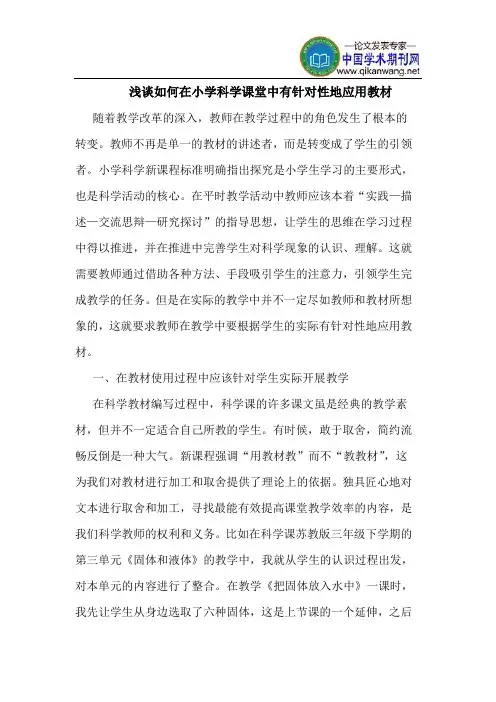 —论文发表专家—
中国学术期刊网
www.qikanwang.net

浅谈如何在小学科学课堂中有针对性地应用教材

随着教学改革的深入，教师在教学过程中的角色发生了根本的转变。教师不再是单一的教材的讲述者，而是转变成了学生的引领者。小学科学新课程标准明确指出探究是小学生学习的主要形式，也是科学活动的核心。在平时教学活动中教师应该本着“实践—描述—交流思辩—研究探讨”的指导思想，让学生的思维在学习过程中得以推进，并在推进中完善学生对科学现象的认识、理解。这就需要教师通过借助各种方法、手段吸引学生的注意力，引领学生完成教学的任务。但是在实际的教学中并不一定尽如教师和教材所想象的，这就要求教师在教学中要根据学生的实际有针对性地应用教材。

一、在教材使用过程中应该针对学生实际开展教学

在科学教材编写过程中，科学课的许多课文虽是经典的教学素材，但并不一定适合自己所教的学生。有时候，敢于取舍，简约流畅反倒是一种大气。新课程强调“用教材教”而不“教教材”，这为我们对教材进行加工和取舍提供了理论上的依据。独具匠心地对文本进行取舍和加工，寻找最能有效提高课堂教学效率的内容，是我们科学教师的权利和义务。比如在科学课苏教版三年级下学期的第三单元《固体和液体》的教学中，我就从学生的认识过程出发，对本单元的内容进行了整合。在教学《把固体放入水中》一课时，我先让学生从身边选取了六种固体，这是上节课的一个延伸，之后